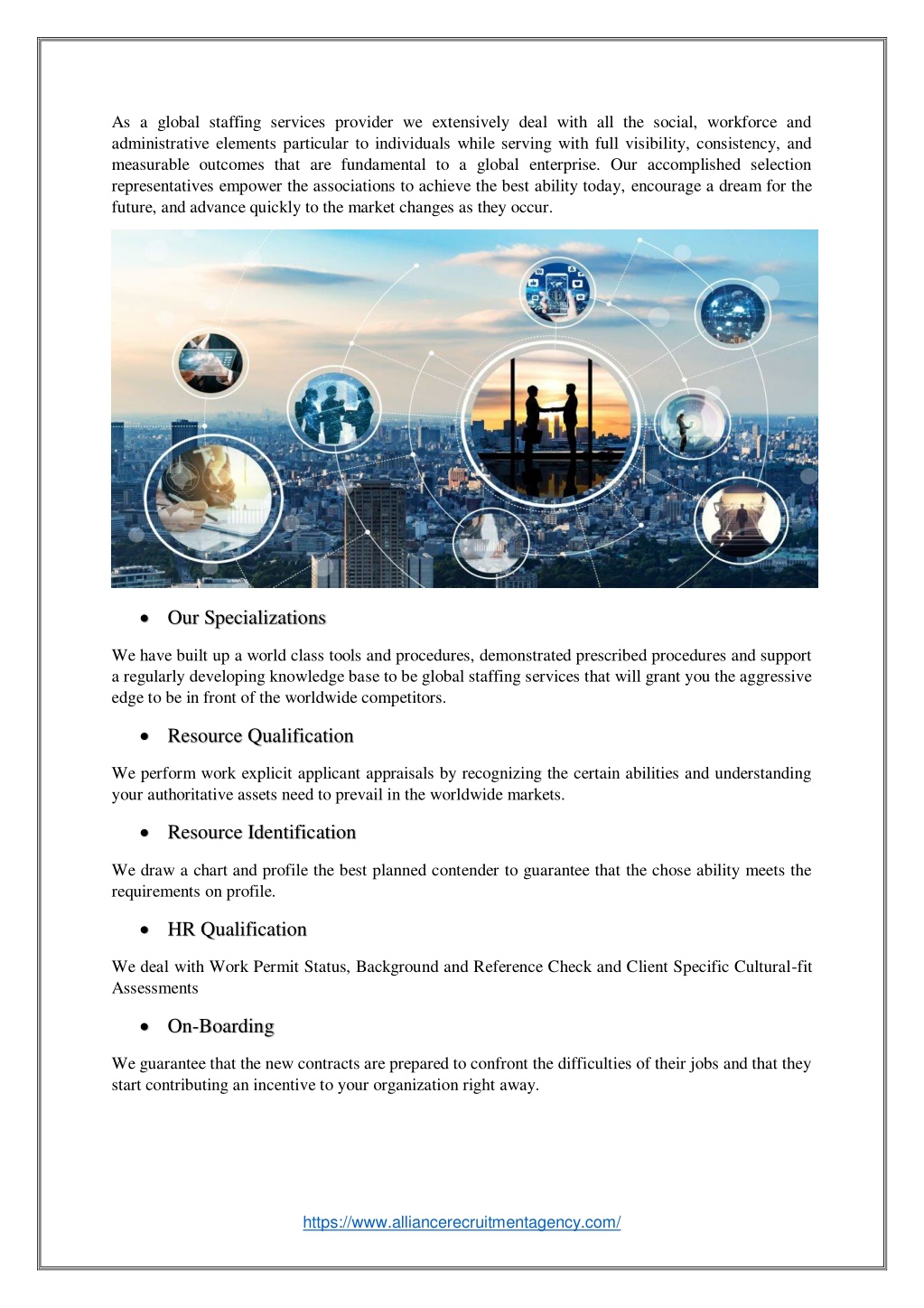 As a global staffing services provider we extensively deal with all the social, workforce and administrative elements particular to individuals while serving with full visibility, consistency, and measurable outcomes that are fundamental to a global enterprise. Our accomplished selection representatives empower the associations to achieve the best ability today, encourage a dream for the future, and advance quickly to the market changes as they occur.

• Our Specializations

We have built up a world class tools and procedures, demonstrated prescribed procedures and support a regularly developing knowledge base to be global staffing services that will grant you the aggressive edge to be in front of the worldwide competitors.

• Resource Qualification

We perform work explicit applicant appraisals by recognizing the certain abilities and understanding your authoritative assets need to prevail in the worldwide markets.

• Resource Identification

We draw a chart and profile the best planned contender to guarantee that the chose ability meets the requirements on profile.

• HR Qualification

We deal with Work Permit Status, Background and Reference Check and Client Specific Cultural-fit Assessments

• On-Boarding

We guarantee that the new contracts are prepared to confront the difficulties of their jobs and that they start contributing an incentive to your organization right away.

https://www.alliancerecruitmentagency.com/